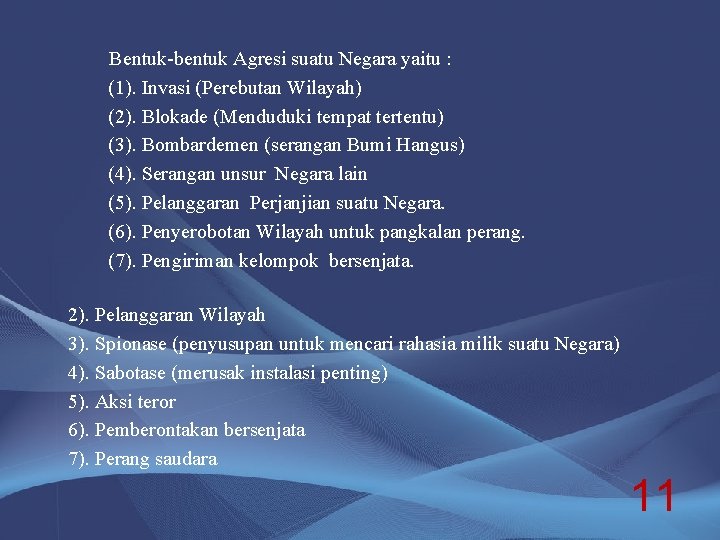 Bentuk-bentuk Agresi suatu Negara yaitu :
(1). Invasi (Perebutan Wilayah)
(2). Blokade (Menduduki tempat tertentu)
(3). Bombardemen (serangan Bumi Hangus)
(4). Serangan unsur Negara lain
(5). Pelanggaran Perjanjian suatu Negara.
(6). Penyerobotan Wilayah untuk pangkalan perang.
(7). Pengiriman kelompok bersenjata.

2). Pelanggaran Wilayah
3). Spionase (penyusupan untuk mencari rahasia milik suatu Negara)
4). Sabotase (merusak instalasi penting)
5). Aksi teror
6). Pemberontakan bersenjata
7). Perang saudara

11